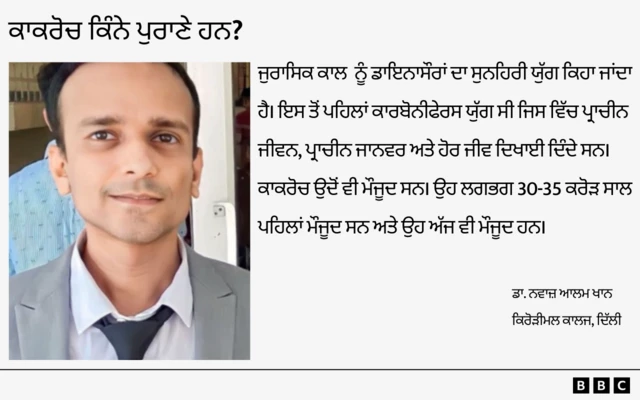 ਕਾਕਰੋਚ ਕਿੰਨੇ ਪੁਰਾਣੇ ਹਨ?

ਜੁਰਾਸਿਕ ਕਾਲ ਨੂੰ ਡਾਇਨਾਸੌਰਾਂ ਦਾ ਸੁਨਹਿਰੀ ਯੁੱਗ ਕਿਹਾ ਜਾਂਦਾ ਹੈ। ਇਸ ਤੋਂ ਪਹਿਲਾਂ ਕਾਰਬੋਨੀਫੇਰਸ ਯੁੱਗ ਸੀ ਜਿਸ ਵਿੱਚ ਪ੍ਰਾਚੀਨ ਜੀਵਨ, ਪ੍ਰਾਚੀਨ ਜਾਨਵਰ ਅਤੇ ਹੋਰ ਜੀਵ ਦਿਖਾਈ ਦਿੰਦੇ ਸਨ। ਕਾਕਰੋਚ ਉਦੋਂ ਵੀ ਮੌਜੂਦ ਸਨ। ਉਹ ਲਗਭਗ 30-35 ਕਰੋੜ ਸਾਲ ਪਹਿਲਾਂ ਮੌਜੂਦ ਸਨ ਅਤੇ ਉਹ ਅੱਜ ਵੀ ਮੌਜੂਦ ਹਨ।

ਡਾ. ਨਵਾਜ਼ ਆਲਮ ਖਾਨ
ਕਿਰੋੜੀਮਲ ਕਾਲਜ, ਦਿੱਲੀ

BBC